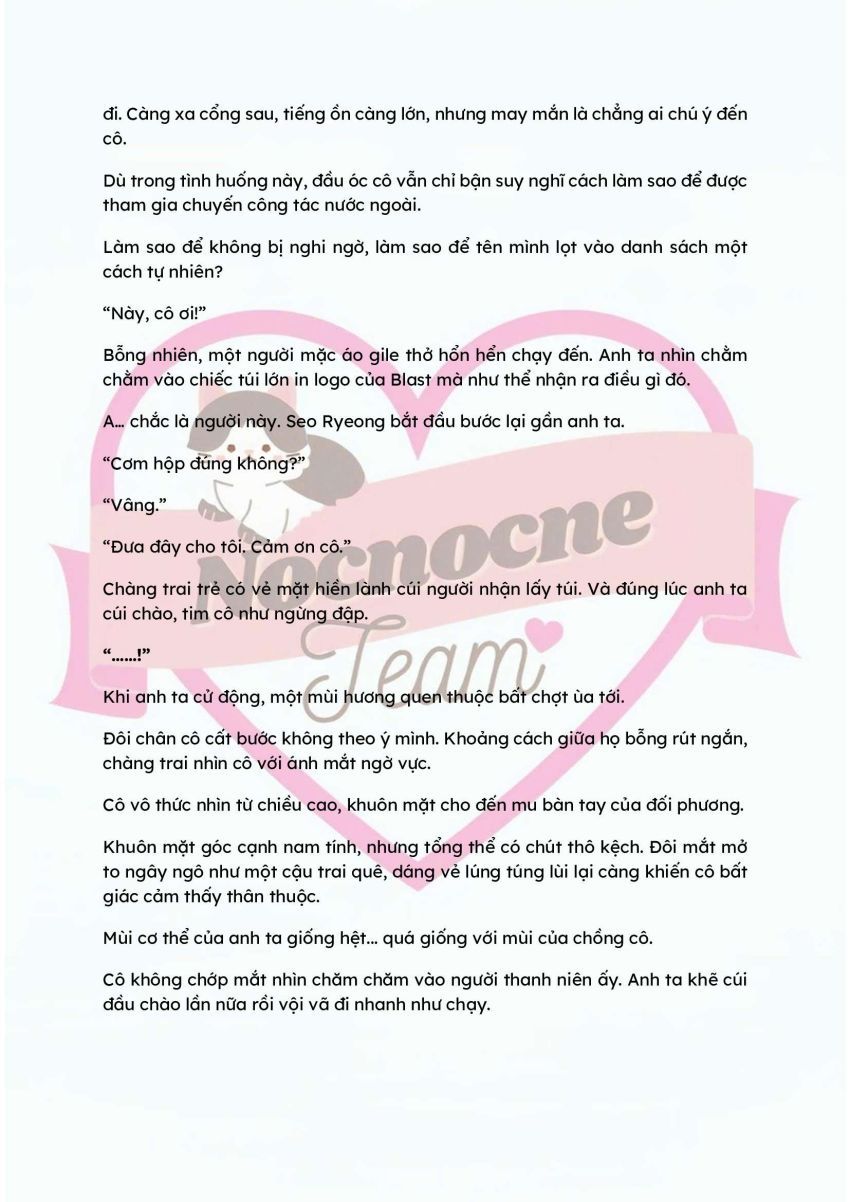 đi. Càng xa cổng sau, tiếng ồn càng lớn, nhưng may mắn là chẳng ai chú ý đến cô.

Dù trong tình huống này, đầu óc cô vẫn chỉ bận suy nghĩ cách làm sao để được tham gia chuyến công tác nước ngoài.

Làm sao để không bị nghi ngờ, làm sao để tên mình lọt vào danh sách một cách tự nhiên?

“Này, cô ơi!”

Bỗng nhiên, một người mặc áo gile thở hổn hển chạy đến. Anh ta nhìn chằm chằm vào chiếc túi lớn in logo của Blast mà như thể nhận ra điều gì đó.

A… chắc là người này. Seo Ryeong bắt đầu bước lại gần anh ta.

“Cơm hộp đúng không?”

“Vâng.”

“Đưa đây cho tôi. Cảm ơn cô.”

Chàng trai trẻ có vẻ mặt hiền lành cúi người nhận lấy túi. Và đúng lúc anh ta cúi chào, tim cô như ngừng đập.

“……!”

Khi anh ta cử động, một mùi hương quen thuộc bất chợt ùa tới.

Đôi chân cô cất bước không theo ý mình. Khoảng cách giữa họ bỗng rút ngắn, chàng trai nhìn cô với ánh mắt ngờ vực.

Cô vô thức nhìn từ chiều cao, khuôn mặt cho đến mu bàn tay của đối phương.

Khuôn mặt góc cạnh nam tính, nhưng tổng thể có chút thô kệch. Đôi mắt mở to ngây ngô như một cậu trai quê, dáng vẻ lúng túng lùi lại càng khiến cô bất giác cảm thấy thân thuộc.

Mùi cơ thể của anh ta giống hệt… quá giống với mùi của chồng cô.

Cô không chớp mắt nhìn chăm chăm vào người thanh niên ấy. Anh ta khẽ cúi đầu chào lần nữa rồi vội vã đi nhanh như chạy.

Nocnocne Team